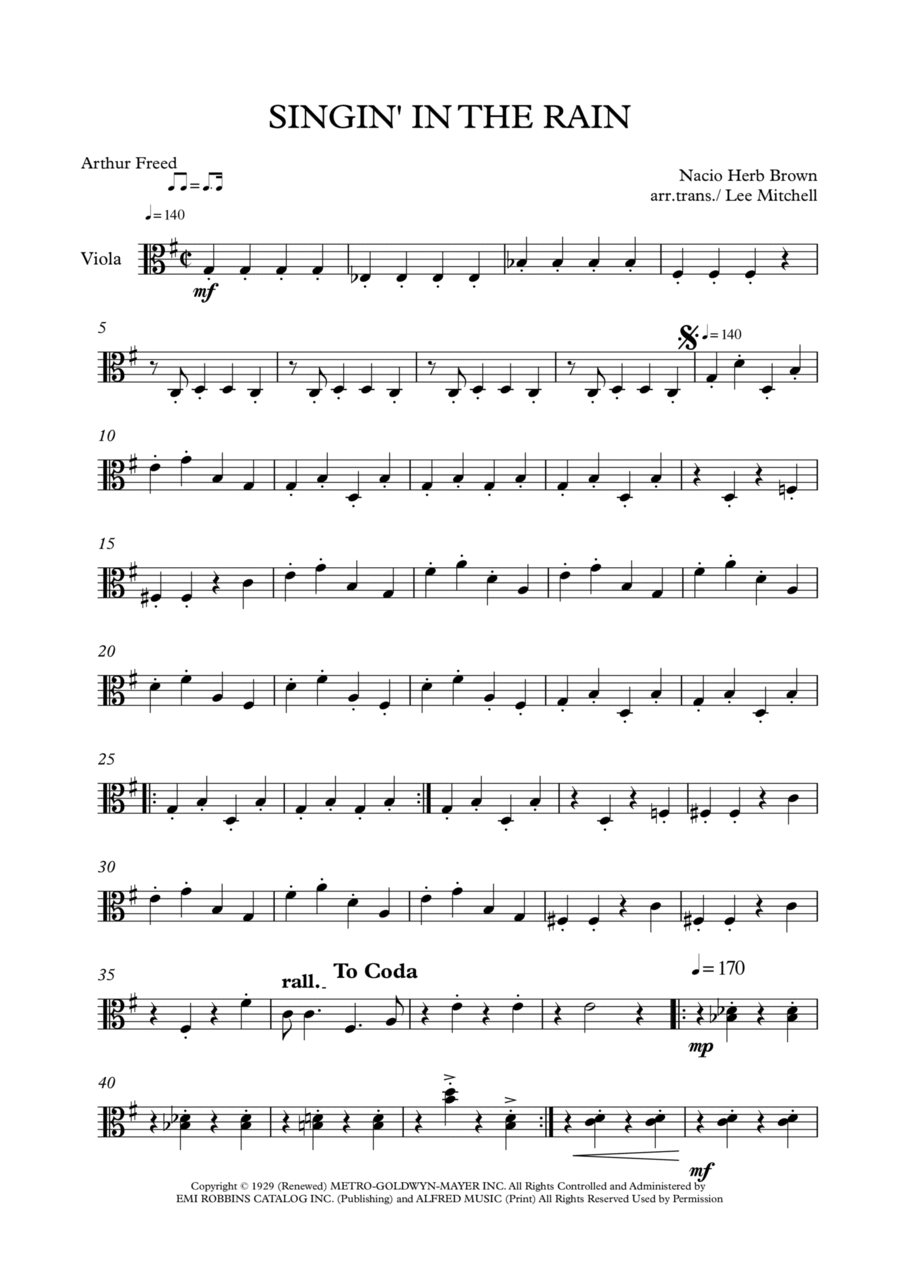 SINGIN' IN THE RAIN

Arthur Freed

Nacio Herb Brown
arr.trans./ Lee Mitchell

♩= 140

Viola

mf

5

♩= 140

10

15

20

25

30

35

rall.

To Coda

♩= 170

mp

40

mf

Copyright © 1929 (Renewed) METRO-GOLDWYN-MAYER INC. All Rights Controlled and Administered by EMI ROBBINS CATALOG INC. (Publishing) and ALFRED MUSIC (Print) All Rights Reserved Used by Permission